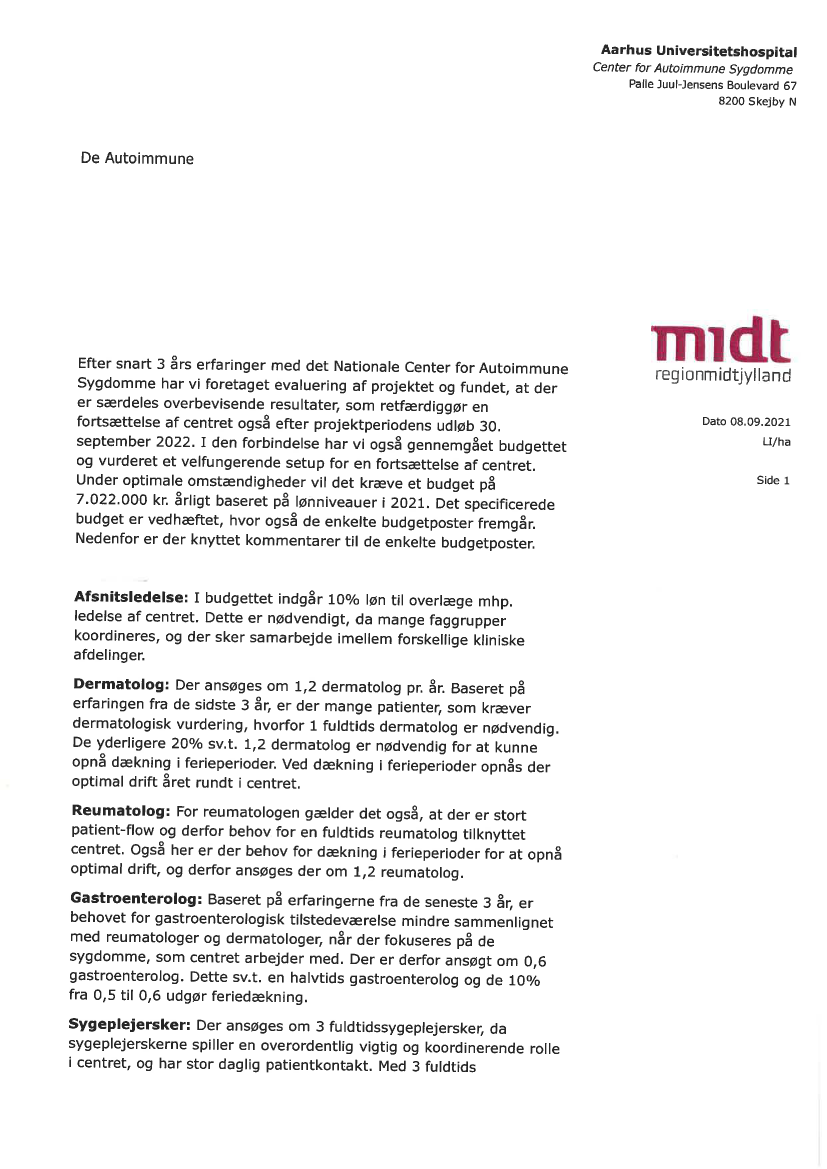 Aarhus Universitetshospital
Center for Autoimmune Sygdomme
Palle Juul-Jensens Boulevard 67
8200 Skejby N

De Autoimmune

midt
regionmidtjylland

Dato 08.09.2021
LI/ha

Side 1

Efter snart 3 års erfaringer med det Nationale Center for Autoimmune Sygdomme har vi foretaget evaluering af projektet og fundet, at der er særdeles overbevisende resultater, som retfærdiggør en fortsættelse af centret også efter projektperiodens udløb 30. september 2022. I den forbindelse har vi også gennemgået budgettet og vurderet et velfungerende setup for en fortsættelse af centret. Under optimale omstændigheder vil det kræve et budget på 7.022.000 kr. årligt baseret på lønniveauer i 2021. Det specificerede budget er vedhæftet, hvor også de enkelte budgetposter fremgår. Nedenfor er der knyttet kommentarer til de enkelte budgetposter.

Afsnitsledelse: I budgettet indgår 10% løn til overlæge mhp. ledelse af centret. Dette er nødvendigt, da mange faggrupper koordineres, og der sker samarbejde imellem forskellige kliniske afdelinger.

Dermatolog: Der ansøges om 1,2 dermatolog pr. år. Baseret på erfaringen fra de sidste 3 år, er der mange patienter, som kræver dermatologisk vurdering, hvorfor 1 fuldtids dermatolog er nødvendig. De yderligere 20% sv.t. 1,2 dermatolog er nødvendig for at kunne opnå dækning i ferieperioder. Ved dækning i ferieperioder opnås der optimal drift året rundt i centret.

Reumatolog: For reumatologen gælder det også, at der er stort patient-flow og derfor behov for en fuldtids reumatolog tilknyttet centret. Også her er der behov for dækning i ferieperioder for at opnå optimal drift, og derfor ansøges der om 1,2 reumatolog.

Gastroenterolog: Baseret på erfaringerne fra de seneste 3 år, er behovet for gastroenterologisk tilstedeværelse mindre sammenlignet med reumatologer og dermatologer, når der fokuseres på de sygdomme, som centret arbejder med. Der er derfor ansøgt om 0,6 gastroenterolog. Dette sv.t. en halvtids gastroenterolog og de 10% fra 0,5 til 0,6 udgør feriedækning.

Sygeplejersker: Der ansøges om 3 fuldtidssygeplejersker, da sygeplejerskerne spiller en overordentlig vigtig og koordinerende rolle i centret, og har stor daglig patientkontakt. Med 3 fuldtids